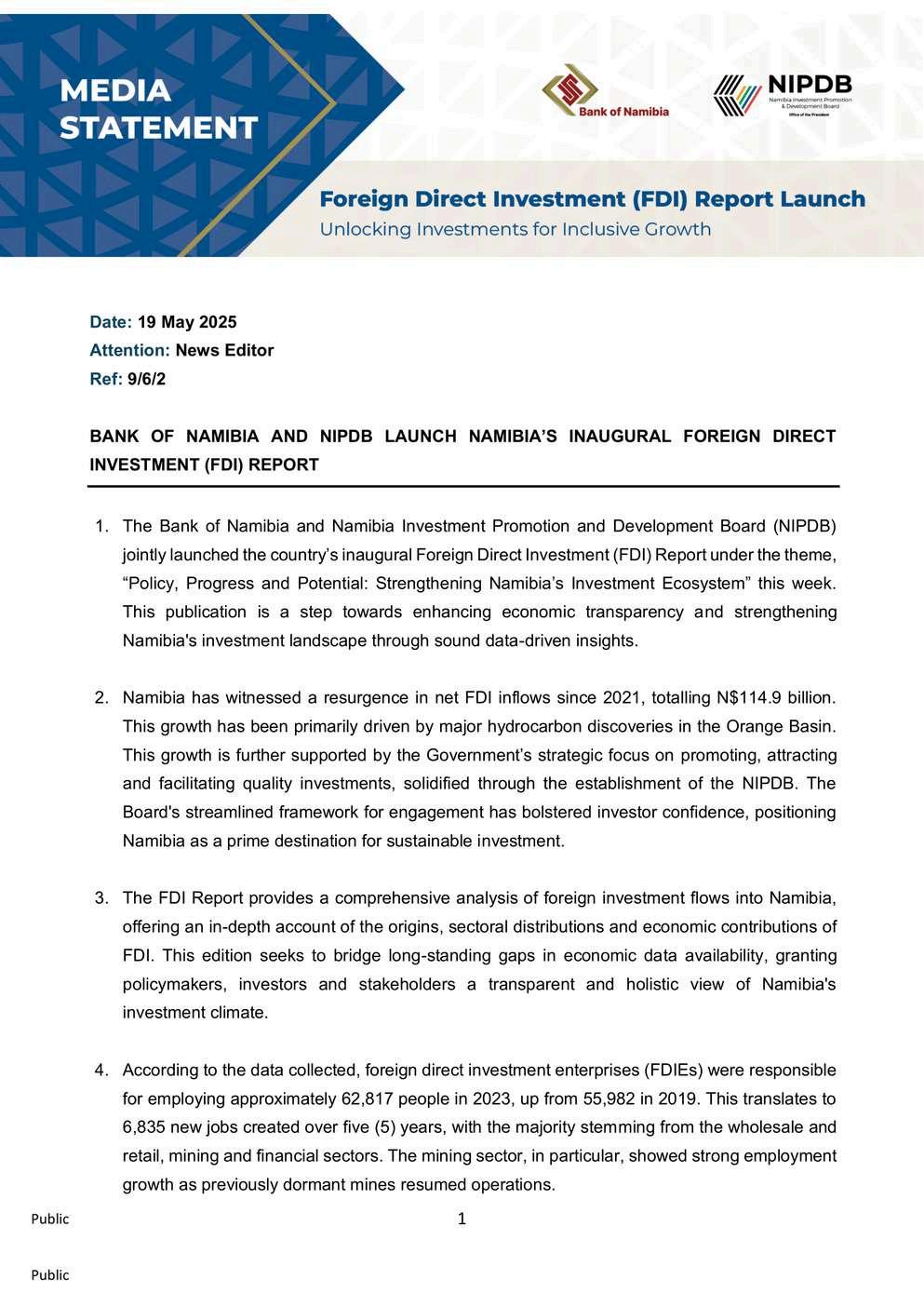 MEDIA STATEMENT

Bank of Namibia

NIPDB
Namibia Investment Promotion & Development Board
Office of the President

Foreign Direct Investment (FDI) Report Launch
Unlocking Investments for Inclusive Growth

Date: 19 May 2025
Attention: News Editor
Ref: 9/6/2

BANK OF NAMIBIA AND NIPDB LAUNCH NAMIBIA'S INAUGURAL FOREIGN DIRECT INVESTMENT (FDI) REPORT

1. The Bank of Namibia and Namibia Investment Promotion and Development Board (NIPDB) jointly launched the country's inaugural Foreign Direct Investment (FDI) Report under the theme, "Policy, Progress and Potential: Strengthening Namibia's Investment Ecosystem" this week. This publication is a step towards enhancing economic transparency and strengthening Namibia's investment landscape through sound data-driven insights.

2. Namibia has witnessed a resurgence in net FDI inflows since 2021, totalling N$114.9 billion. This growth has been primarily driven by major hydrocarbon discoveries in the Orange Basin. This growth is further supported by the Government's strategic focus on promoting, attracting and facilitating quality investments, solidified through the establishment of the NIPDB. The Board's streamlined framework for engagement has bolstered investor confidence, positioning Namibia as a prime destination for sustainable investment.

3. The FDI Report provides a comprehensive analysis of foreign investment flows into Namibia, offering an in-depth account of the origins, sectoral distributions and economic contributions of FDI. This edition seeks to bridge long-standing gaps in economic data availability, granting policymakers, investors and stakeholders a transparent and holistic view of Namibia's investment climate.

4. According to the data collected, foreign direct investment enterprises (FDIEs) were responsible for employing approximately 62,817 people in 2023, up from 55,982 in 2019. This translates to 6,835 new jobs created over five (5) years, with the majority stemming from the wholesale and retail, mining and financial sectors. The mining sector, in particular, showed strong employment growth as previously dormant mines resumed operations.

Public

1

Public